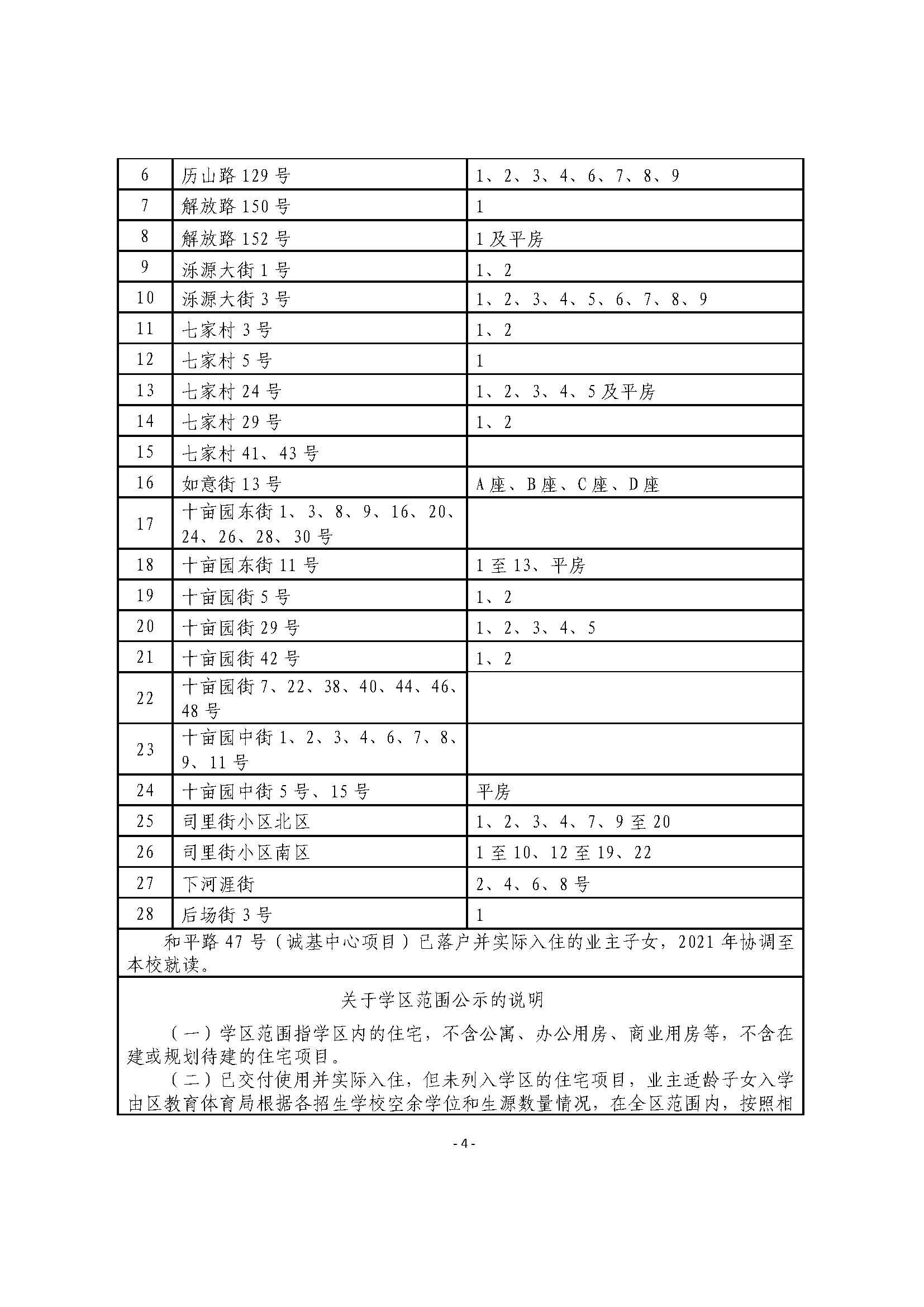 | 6 | 历山路 129 号 | 1、2、3、4、6、7、8、9 |
|---|---|---|
| 7 | 解放路 150 号 | 1 |
| 8 | 解放路 152 号 | 1 及平房 |
| 9 | 泺源大街 1 号 | 1、2 |
| 10 | 泺源大街 3 号 | 1、2、3、4、5、6、7、8、9 |
| 11 | 七家村 3 号 | 1、2 |
| 12 | 七家村 5 号 | 1 |
| 13 | 七家村 24 号 | 1、2、3、4、5 及平房 |
| 14 | 七家村 29 号 | 1、2 |
| 15 | 七家村 41、43 号 | |
| 16 | 如意街 13 号 | A 座、B 座、C 座、D 座 |
| 17 | 十亩园东街 1、3、8、9、16、20、24、26、28、30 号 | |
| 18 | 十亩园东街 11 号 | 1 至 13、平房 |
| 19 | 十亩园街 5 号 | 1、2 |
| 20 | 十亩园街 29 号 | 1、2、3、4、5 |
| 21 | 十亩园街 42 号 | 1、2 |
| 22 | 十亩园街 7、22、38、40、44、46、48 号 | |
| 23 | 十亩园中街 1、2、3、4、6、7、8、9、11 号 | |
| 24 | 十亩园中街 5 号、15 号 | 平房 |
| 25 | 司里街小区北区 | 1、2、3、4、7、9 至 20 |
| 26 | 司里街小区南区 | 1 至 10、12 至 19、22 |
| 27 | 下河涯街 | 2、4、6、8 号 |
| 28 | 后场街 3 号 | 1 |

和平路 47 号（诚基中心项目）已落户并实际入住的业主子女，2021 年协调至本校就读。

关于学区范围公示的说明

（一）学区范围指学区内的住宅，不含公寓、办公用房、商业用房等，不含在建或规划待建的住宅项目。

（二）已交付使用并实际入住，但未列入学区的住宅项目，业主适龄子女入学由区教育体育局根据各招生学校空余学位和生源数量情况，在全区范围内，按照相

- 4 -